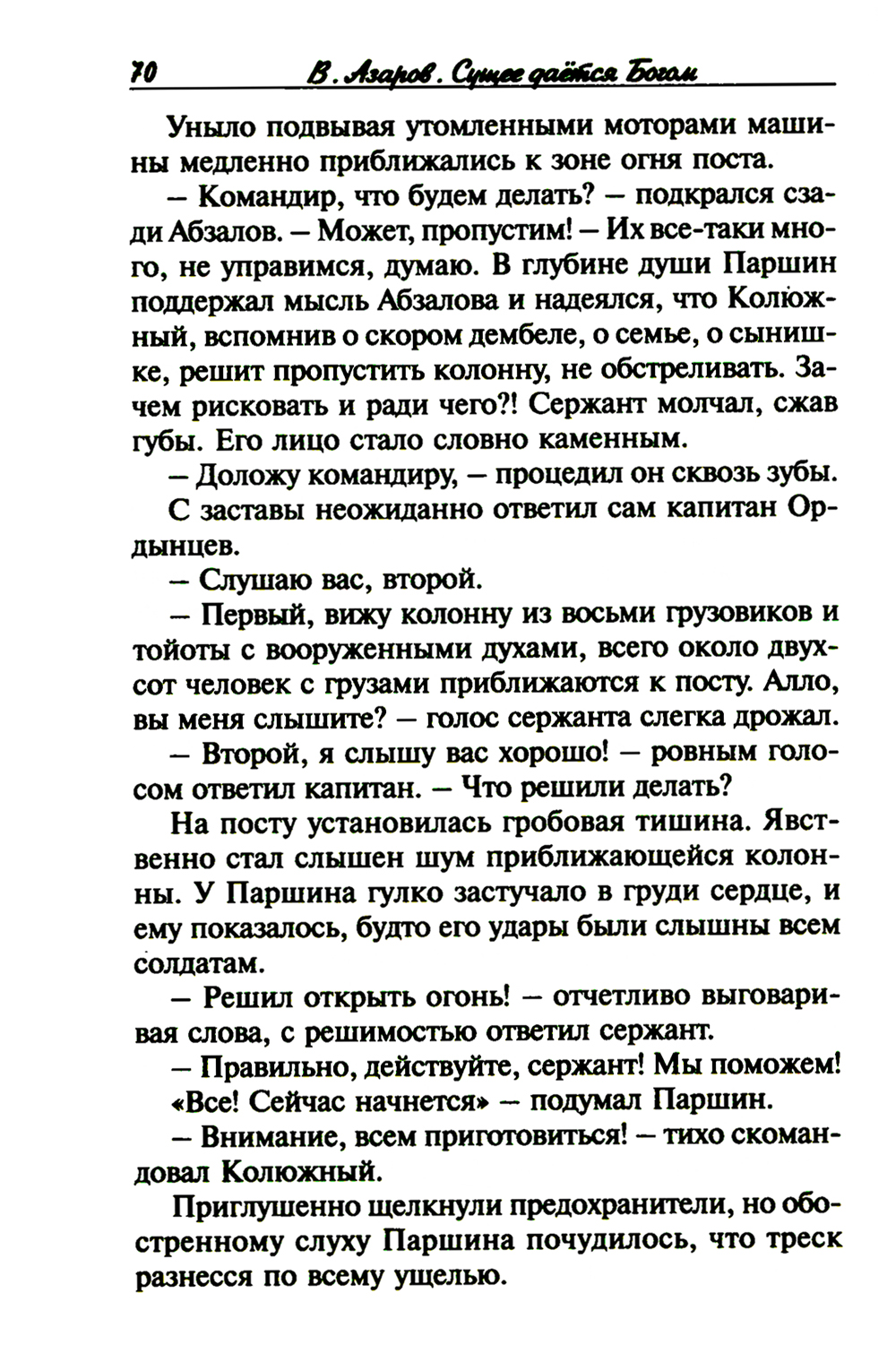 70 В. Азаров. Сущее даётся Богом

Уныло подвывая утомленными моторами машины медленно приближались к зоне огня поста.

– Командир, что будем делать? – подкрался сзади Абзалов. – Может, пропустим! – Их все-таки много, не управимся, думаю. В глубине души Паршин поддержал мысль Абзалова и надеялся, что Колюжный, вспомнив о скором дембеле, о семье, о сынишке, решит пропустить колонну, не обстреливать. Зачем рисковать и ради чего?! Сержант молчал, сжав губы. Его лицо стало словно каменным.

– Доложу командиру, – процедил он сквозь зубы.

С заставы неожиданно ответил сам капитан Ордынцев.

– Слушаю вас, второй.

– Первый, вижу колонну из восьми грузовиков и тойоты с вооруженными духами, всего около двухсот человек с грузами приближаются к посту. Алло, вы меня слышите? – голос сержанта слегка дрожал.

– Второй, я слышу вас хорошо! – ровным голосом ответил капитан. – Что решили делать?

На посту установилась гробовая тишина. Явственно стал слышен шум приближающейся колонны. У Паршина гулко застучало в груди сердце, и ему показалось, будто его удары были слышны всем солдатам.

– Решил открыть огонь! – отчетливо выговаривая слова, с решимостью ответил сержант.

– Правильно, действуйте, сержант! Мы поможем!

«Все! Сейчас начнется» – подумал Паршин.

– Внимание, всем приготовиться! – тихо скомандовал Колюжный.

Приглушенно щелкнули предохранители, но обостренному слуху Паршина почудилось, что треск разнесся по всему ущелью.